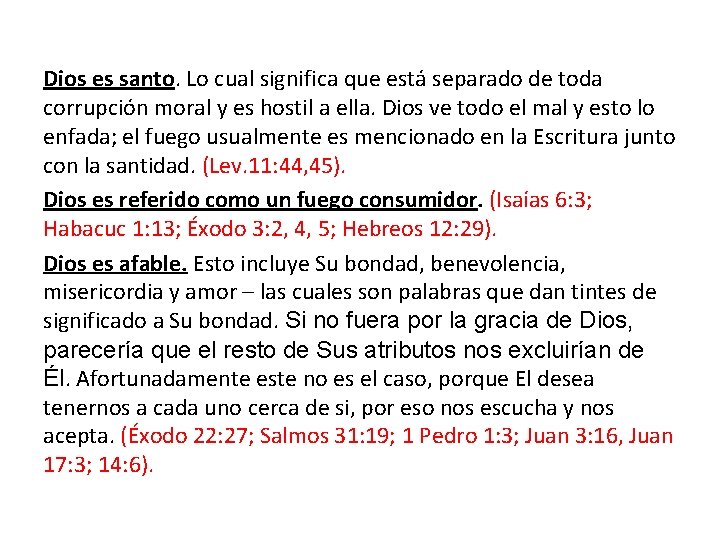 Dios es santo. Lo cual significa que está separado de toda corrupción moral y es hostil a ella. Dios ve todo el mal y esto lo enfada; el fuego usualmente es mencionado en la Escritura junto con la santidad. (Lev.11:44,45).

Dios es referido como un fuego consumidor. (Isaías 6:3; Habacuc 1:13; Éxodo 3:2, 4, 5; Hebreos 12:29).

Dios es afable. Esto incluye Su bondad, benevolencia, misericordia y amor – las cuales son palabras que dan tintes de significado a Su bondad. Si no fuera por la gracia de Dios, parecería que el resto de Sus atributos nos excluirían de Él. Afortunadamente este no es el caso, porque El desea tenernos a cada uno cerca de si, por eso nos escucha y nos acepta. (Éxodo 22:27; Salmos 31:19; 1 Pedro 1:3; Juan 3:16, Juan 17:3; 14:6).